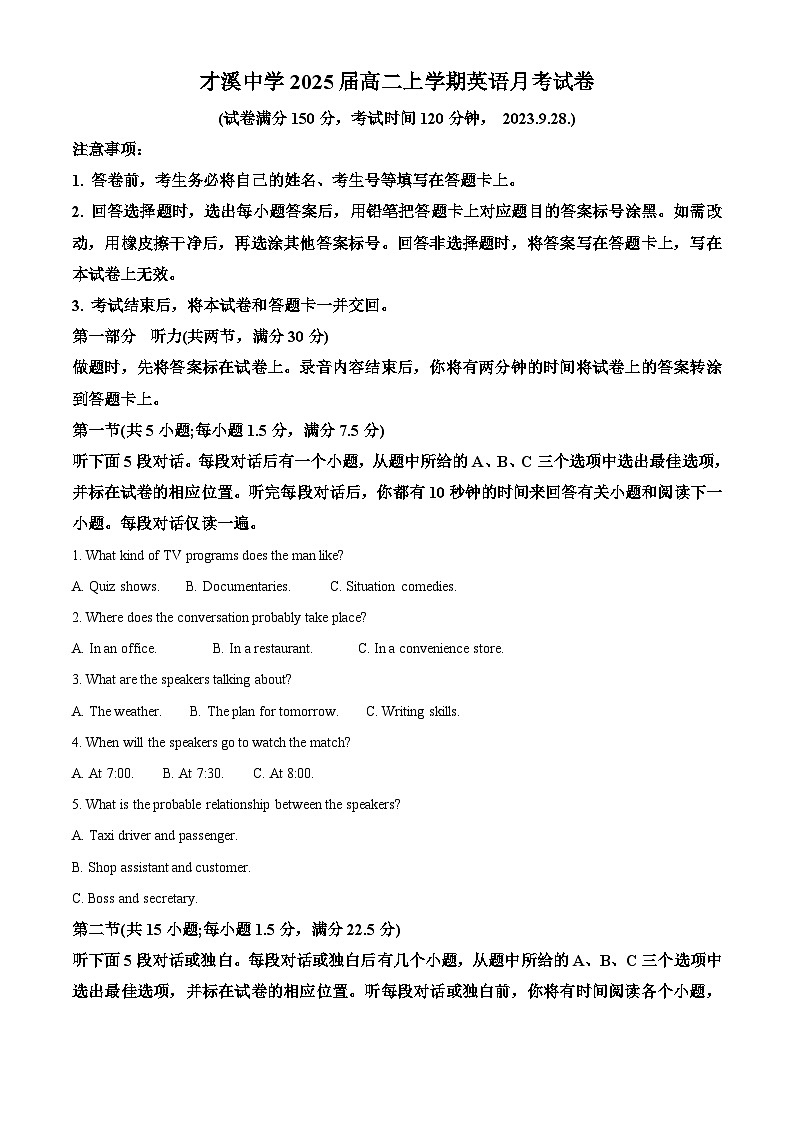 才溪中学 2025 届高二上学期英语月考试卷

(试卷满分 150 分，考试时间 120 分钟， 2023.9.28.)

注意事项：

1. 答卷前，考生务必将自己的姓名、考生号等填写在答题卡上。

2. 回答选择题时，选出每小题答案后，用铅笔把答题卡上对应题目的答案标号涂黑。如需改动，用橡皮擦干净后，再选涂其他答案标号。回答非选择题时，将答案写在答题卡上，写在本试卷上无效。

3. 考试结束后，将本试卷和答题卡一并交回。

第一部分 听力(共两节，满分 30 分)

做题时，先将答案标在试卷上。录音内容结束后，你将有两分钟的时间将试卷上的答案转涂到答题卡上。

第一节(共 5 小题;每小题 1.5 分，满分 7.5 分)

听下面 5 段对话。每段对话后有一个小题，从题中所给的 A、B、C 三个选项中选出最佳选项，并标在试卷的相应位置。听完每段对话后，你都有 10 秒钟的时间来回答有关小题和阅读下一小题。每段对话仅读一遍。

1. What kind of TV programs does the man like?

A. Quiz shows. B. Documentaries. C. Situation comedies.

2. Where does the conversation probably take place?

A. In an office. B. In a restaurant. C. In a convenience store.

3. What are the speakers talking about?

A. The weather. B. The plan for tomorrow. C. Writing skills.

4. When will the speakers go to watch the match?

A. At 7:00. B. At 7:30. C. At 8:00.

5. What is the probable relationship between the speakers?

A. Taxi driver and passenger.

B. Shop assistant and customer.

C. Boss and secretary.

第二节(共 15 小题;每小题 1.5 分，满分 22.5 分)

听下面 5 段对话或独白。每段对话或独白后有几个小题，从题中所给的 A、B、C 三个选项中选出最佳选项，并标在试卷的相应位置。听每段对话或独白前，你将有时间阅读各个小题，